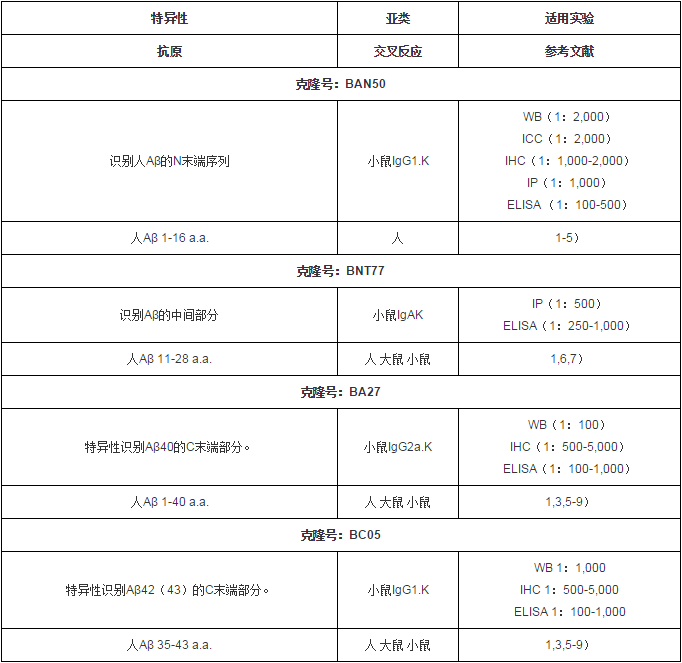 | 特异性 | 亚类 | 适用实验 |
|---|---|---|
| 抗原 | 交叉反应 | 参考文献 |
| 克隆号：BAN50 | | |
| 识别人Aβ的N末端序列 | 小鼠IgG1.K | WB（1：2,000） ICC（1：2,000） IHC（1：1,000-2,000） IP（1：1,000） ELISA（1：100-500） |
| 人Aβ 1-16 a.a. | 人 | 1-5） |
| 克隆号：BNT77 | | |
| 识别Aβ的中间部分 | 小鼠IgAK | IP（1：500） ELISA（1：250-1,000） |
| 人Aβ 11-28 a.a. | 人 大鼠 小鼠 | 1,6,7） |
| 克隆号：BA27 | | |
| 特异性识别Aβ40的C末端部分。 | 小鼠IgG2a.K | WB（1：100） IHC（1：500-5,000） ELISA（1：100-1,000） |
| 人Aβ 1-40 a.a. | 人 大鼠 小鼠 | 1,3,5-9） |
| 克隆号：BC05 | | |
| 特异性识别Aβ42（43）的C末端部分。 | 小鼠IgG1.K | WB 1：1,000 IHC 1：500-5,000 ELISA 1：100-1,000 |
| 人Aβ 35-43 a.a. | 人 大鼠 小鼠 | 1,3,5-9） |